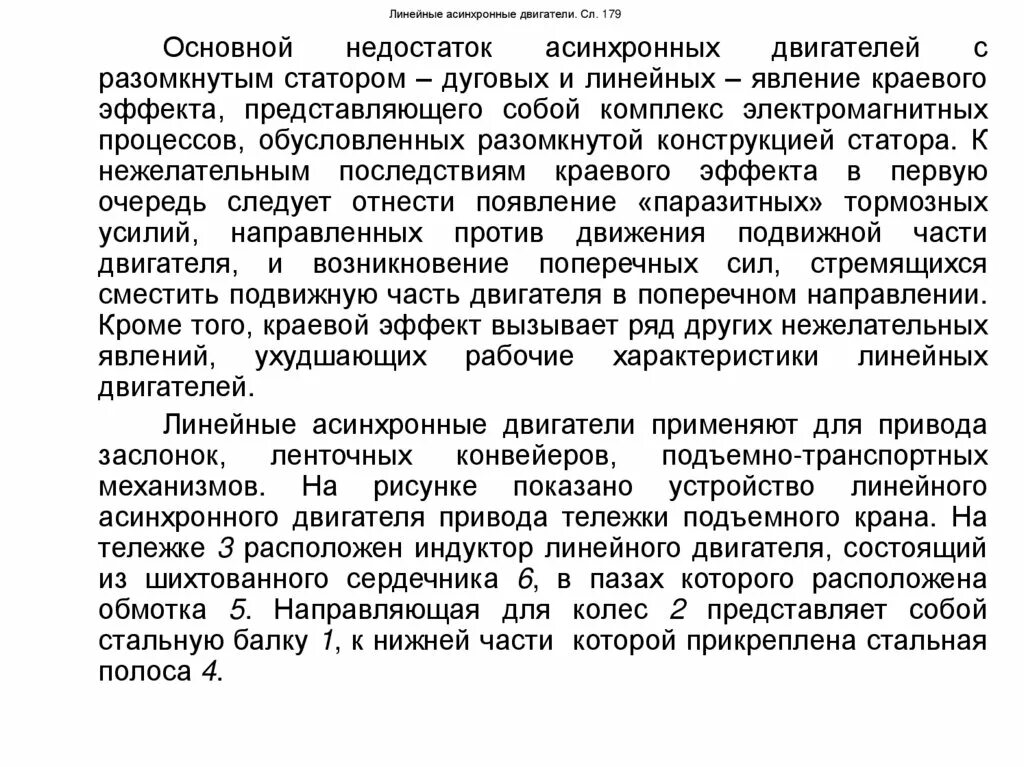 Линейные асинхронные двигатели. Сл. 179

Основной недостаток асинхронных двигателей с разомкнутым статором – дуговых и линейных – явление краевого эффекта, представляющего собой комплекс электромагнитных процессов, обусловленных разомкнутой конструкцией статора. К нежелательным последствиям краевого эффекта в первую очередь следует отнести появление «паразитных» тормозных усилий, направленных против движения подвижной части двигателя, и возникновение поперечных сил, стремящихся сместить подвижную часть двигателя в поперечном направлении. Кроме того, краевой эффект вызывает ряд других нежелательных явлений, ухудшающих рабочие характеристики линейных двигателей.

Линейные асинхронные двигатели применяют для привода заслонок, ленточных конвейеров, подъемно-транспортных механизмов. На рисунке показано устройство линейного асинхронного двигателя привода тележки подъемного крана. На тележке 3 расположен индуктор линейного двигателя, состоящий из шихтованного сердечника 6, в пазах которого расположена обмотка 5. Направляющая для колес 2 представляет собой стальную балку 1, к нижней части которой прикреплена стальная полоса 4.